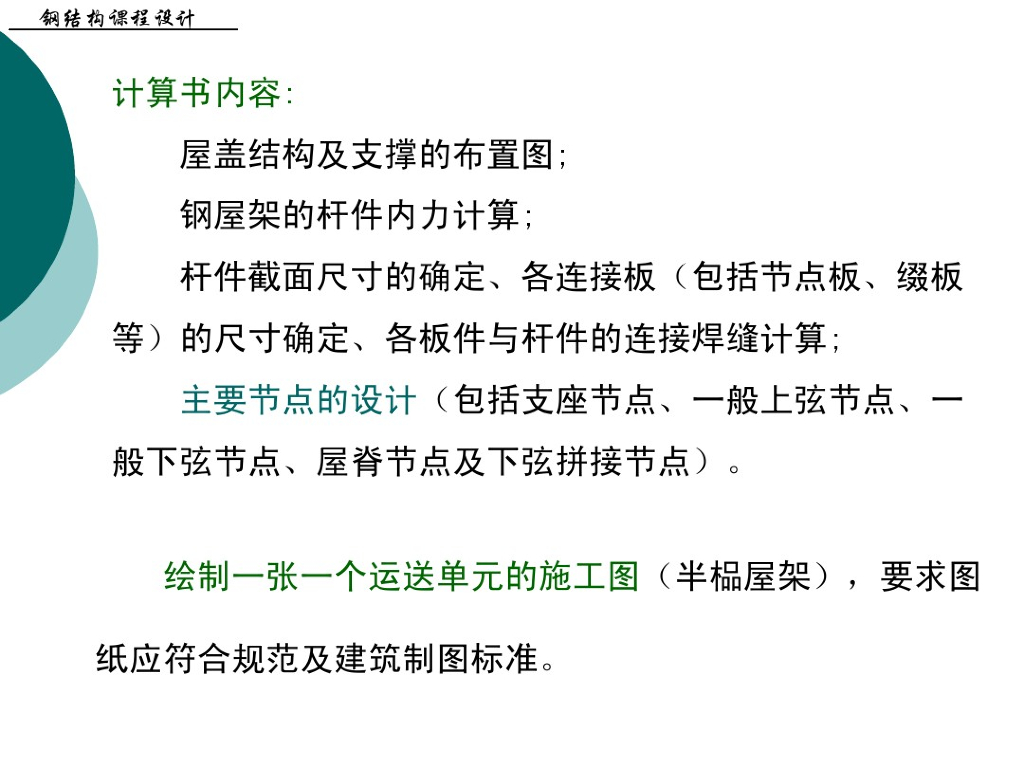 钢结构课程设计

计算书内容:

屋盖结构及支撑的布置图;

钢屋架的杆件内力计算;

杆件截面尺寸的确定、各连接板（包括节点板、缀板等）的尺寸确定、各板件与杆件的连接焊缝计算;

主要节点的设计（包括支座节点、一般上弦节点、一般下弦节点、屋脊节点及下弦拼接节点）。

绘制一张一个运送单元的施工图（半榀屋架），要求图纸应符合规范及建筑制图标准。